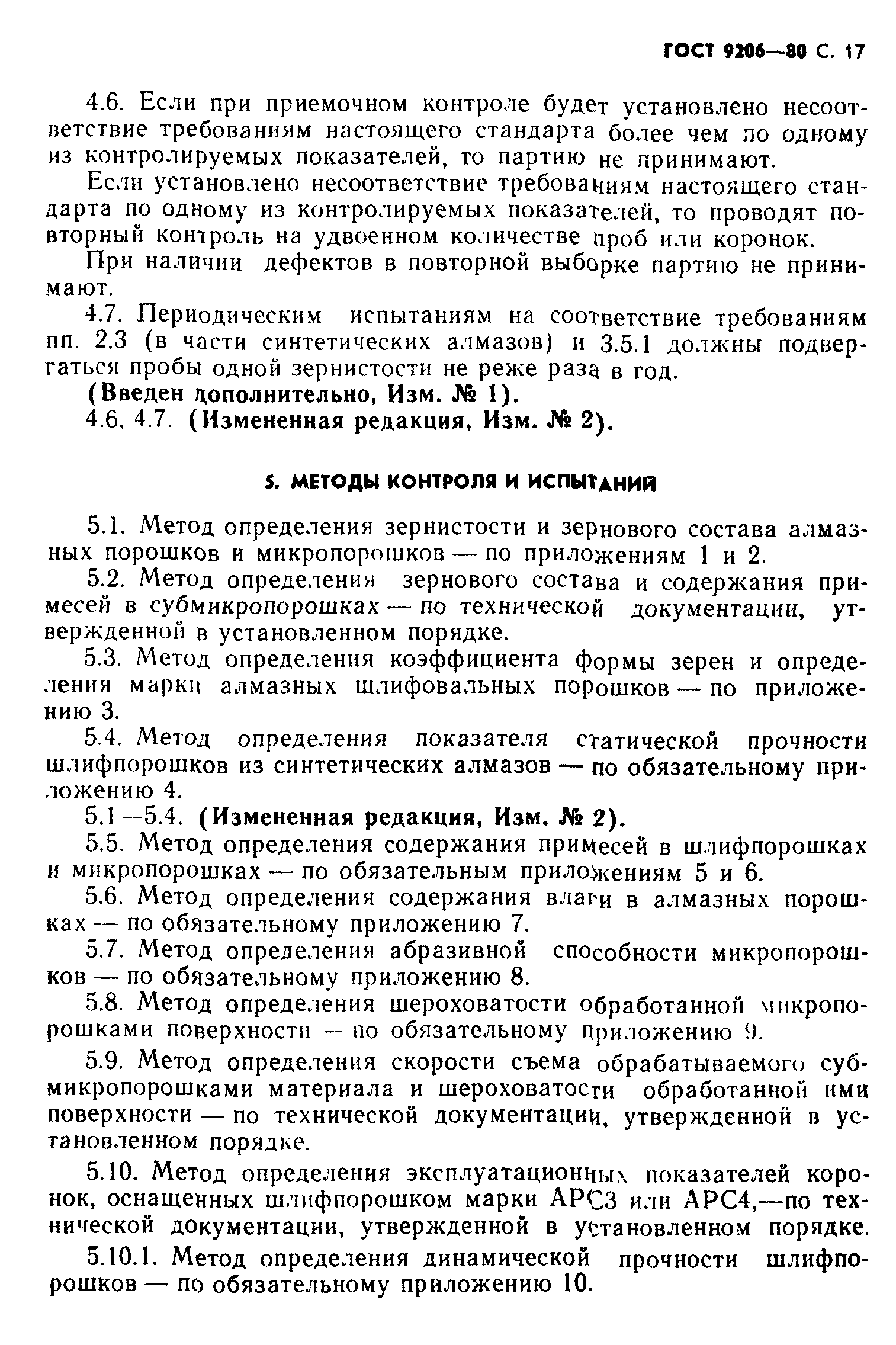 ГОСТ 9206—80 С. 17

4.6. Если при приемочном контроле будет установлено несоответствие требованиям настоящего стандарта более чем по одному из контролируемых показателей, то партию не принимают.

Если установлено несоответствие требованиям настоящего стандарта по одному из контролируемых показателей, то проводят повторный контроль на удвоенном количестве проб или коронок.

При наличии дефектов в повторной выборке партию не принимают.

4.7. Периодическим испытаниям на соответствие требованиям пп. 2.3 (в части синтетических алмазов) и 3.5.1 должны подвергаться пробы одной зернистости не реже раза в год.

(Введен дополнительно, Изм. № 1).

4.6, 4.7. (Измененная редакция, Изм. № 2).

5. МЕТОДЫ КОНТРОЛЯ И ИСПЫТАНИЙ

5.1. Метод определения зернистости и зернового состава алмазных порошков и микропорошков — по приложениям 1 и 2.

5.2. Метод определения зернового состава и содержания примесей в субмикропорошках — по технической документации, утвержденной в установленном порядке.

5.3. Метод определения коэффициента формы зерен и определения марки алмазных шлифовальных порошков — по приложению 3.

5.4. Метод определения показателя статической прочности шлифпорошков из синтетических алмазов — по обязательному приложению 4.

5.1—5.4. (Измененная редакция, Изм. № 2).

5.5. Метод определения содержания примесей в шлифпорошках и микропорошках — по обязательным приложениям 5 и 6.

5.6. Метод определения содержания влаги в алмазных порошках — по обязательному приложению 7.

5.7. Метод определения абразивной способности микропорошков — по обязательному приложению 8.

5.8. Метод определения шероховатости обработанной микропорошками поверхности — по обязательному приложению 9.

5.9. Метод определения скорости съема обрабатываемого субмикропорошками материала и шероховатости обработанной ими поверхности — по технической документации, утвержденной в установленном порядке.

5.10. Метод определения эксплуатационных показателей коронок, оснащенных шлифпорошком марки АРС3 или АРС4,—по технической документации, утвержденной в установленном порядке.

5.10.1. Метод определения динамической прочности шлифпорошков — по обязательному приложению 10.